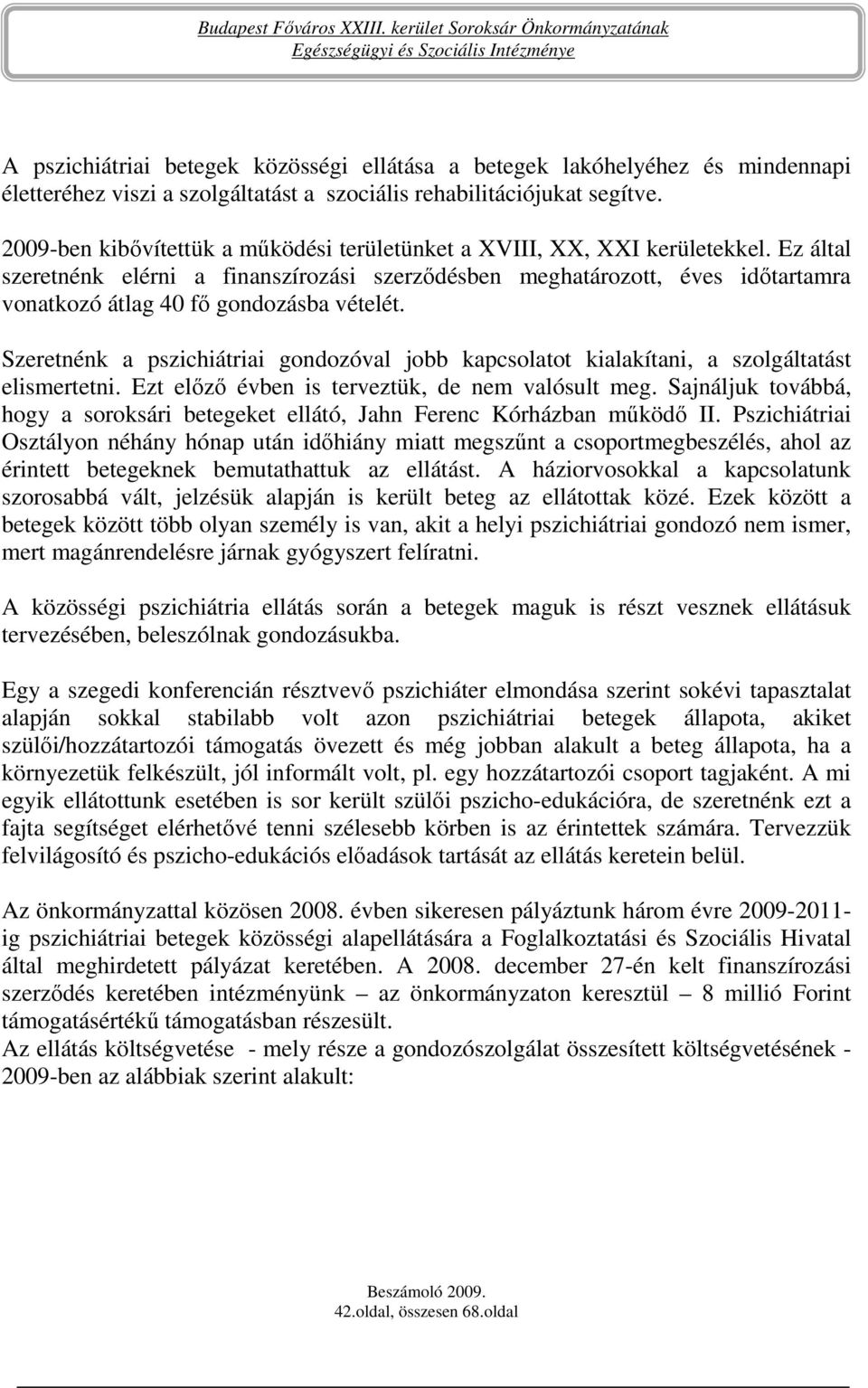 Budapest Főváros XXIII. kerület Soroksár Önkormányzatának
Egészségügyi és Szociális Intézménye

A pszichiátriai betegek közösségi ellátása a betegek lakóhelyéhez és mindennapi életteréhez viszi a szolgáltatást a szociális rehabilitációjukat segítve.

2009-ben kibővítettük a működési területünket a XVIII, XX, XXI kerületekkel. Ez által szeretnénk elérni a finanszírozási szerződésben meghatározott, éves időtartamra vonatkozó átlag 40 fő gondozásba vételét.

Szeretnénk a pszichiátriai gondozóval jobb kapcsolatot kialakítani, a szolgáltatást elismertetni. Ezt előző évben is terveztük, de nem valósult meg. Sajnáljuk továbbá, hogy a soroksári betegeket ellátó, Jahn Ferenc Kórházban működő II. Pszichiátriai Osztályon néhány hónap után időhiány miatt megszűnt a csoportmegbeszélés, ahol az érintett betegeknek bemutathattuk az ellátást. A háziorvosokkal a kapcsolatunk szorosabbá vált, jelzésük alapján is került beteg az ellátottak közé. Ezek között a betegek között több olyan személy is van, akit a helyi pszichiátriai gondozó nem ismer, mert magánrendelésre járnak gyógyszert felíratni.

A közösségi pszichiátria ellátás során a betegek maguk is részt vesznek ellátásuk tervezésében, beleszólnak gondozásukba.

Egy a szegedi konferencián résztvevő pszichiáter elmondása szerint sokévi tapasztalat alapján sokkal stabilabb volt azon pszichiátriai betegek állapota, akiket szülői/hozzátartozói támogatás övezett és még jobban alakult a beteg állapota, ha a környezetük felkészült, jól informált volt, pl. egy hozzátartozói csoport tagjaként. A mi egyik ellátottunk esetében is sor került szülői pszicho-edukációra, de szeretnénk ezt a fajta segítséget elérhetővé tenni szélesebb körben is az érintettek számára. Tervezzük felvilágosító és pszicho-edukációs előadások tartását az ellátás keretein belül.

Az önkormányzattal közösen 2008. évben sikeresen pályáztunk három évre 2009-2011-ig pszichiátriai betegek közösségi alapellátására a Foglalkoztatási és Szociális Hivatal által meghirdetett pályázat keretében. A 2008. december 27-én kelt finanszírozási szerződés keretében intézményünk – az önkormányzaton keresztül – 8 millió Forint támogatásértékű támogatásban részesült.
Az ellátás költségvetése - mely része a gondozószolgálat összesített költségvetésének - 2009-ben az alábbiak szerint alakult:

Beszámoló 2009.
42.oldal, összesen 68.oldal